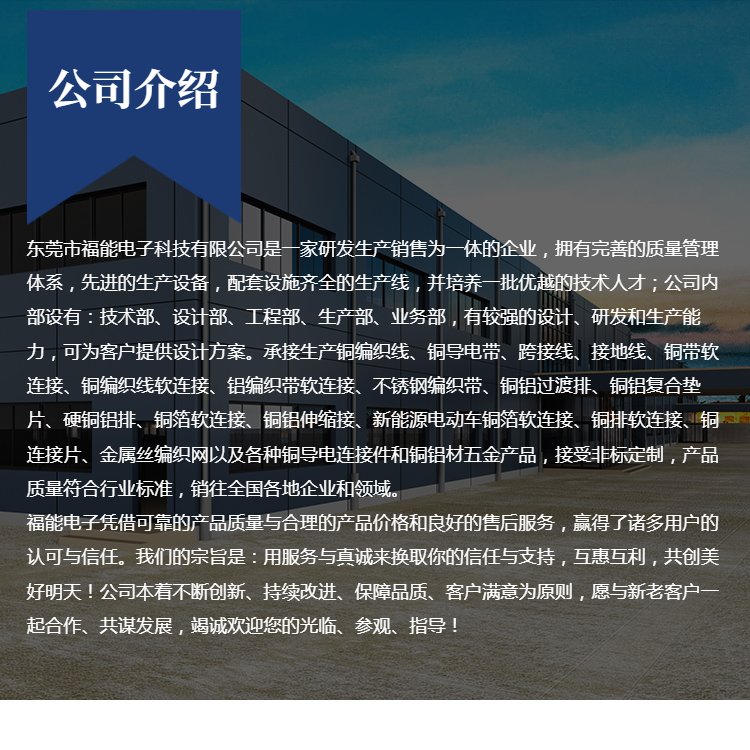 公司介绍

东莞市福能电子科技有限公司是一家研发生产销售为一体的企业，拥有完善的质量管理体系，先进的生产设备，配套设施齐全的生产线，并培养一批优越的技术人才；公司内部设有：技术部、设计部、工程部、生产部、业务部，有较强的设计、研发和生产能力，可为客户提供设计方案。承接生产铜编织线、铜导电带、跨接线、接地线、铜带软连接、铜编织线软连接、铝编织带软连接、不锈钢编织带、铜铝过渡排、铜铝复合垫片、硬铜铝排、铜箔软连接、铜铝伸缩接、新能源电动车铜箔软连接、铜排软连接、铜连接片、金属丝编织网以及各种铜导电连接件和铜铝材五金产品，接受非标定制，产品质量符合行业标准，销往全国各地企业和领域。

福能电子凭借可靠的产品质量与合理的产品价格和良好的售后服务，赢得了诸多用户的认可与信任。我们的宗旨是：用服务与真诚来换取你的信任与支持，互惠互利，共创美好明天！公司本着不断创新、持续改进、保障品质、客户满意为原则，愿与新老客户一起合作、共谋发展，竭诚欢迎您的光临、参观、指导！